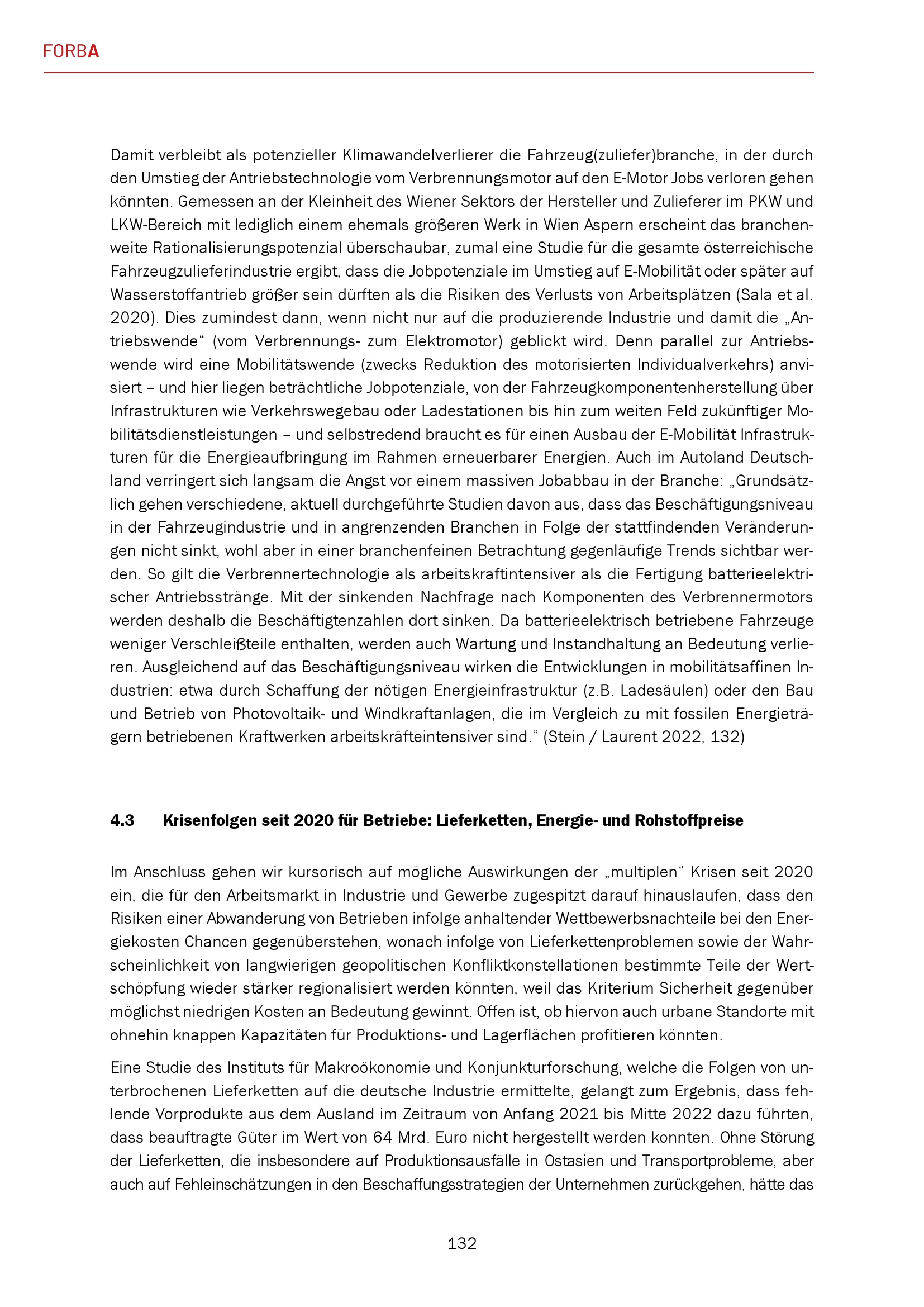 FORBA

Damit verbleibt als potenzieller Klimawandelverlierer die Fahrzeug(zuliefer)branche, in der durch den Umstieg der Antriebstechnologie vom Verbrennungsmotor auf den E-Motor Jobs verloren gehen könnten. Gemessen an der Kleinheit des Wiener Sektors der Hersteller und Zulieferer im PKW und LKW-Bereich mit lediglich einem ehemals größeren Werk in Wien Aspern erscheint das branchenweite Rationalisierungspotenzial überschaubar, zumal eine Studie für die gesamte österreichische Fahrzeugzulieferindustrie ergibt, dass die Jobpotenziale im Umstieg auf E-Mobilität oder später auf Wasserstoffantrieb größer sein dürften als die Risiken des Verlusts von Arbeitsplätzen (Sala et al. 2020). Dies zumindest dann, wenn nicht nur auf die produzierende Industrie und damit die „Antriebswende“ (vom Verbrennungs- zum Elektromotor) geblickt wird. Denn parallel zur Antriebswende wird eine Mobilitätswende (zwecks Reduktion des motorisierten Individualverkehrs) anvisiert – und hier liegen beträchtliche Jobpotenziale, von der Fahrzeugkomponentenherstellung über Infrastrukturen wie Verkehrswegebau oder Ladestationen bis hin zum weiten Feld zukünftiger Mobilitätsdienstleistungen – und selbstredend braucht es für einen Ausbau der E-Mobilität Infrastrukturen für die Energieaufbringung im Rahmen erneuerbarer Energien. Auch im Autoland Deutschland verringert sich langsam die Angst vor einem massiven Jobabbau in der Branche: „Grundsätzlich gehen verschiedene, aktuell durchgeführte Studien davon aus, dass das Beschäftigungsniveau in der Fahrzeugindustrie und in angrenzenden Branchen in Folge der stattfindenden Veränderungen nicht sinkt, wohl aber in einer branchenfeinen Betrachtung gegenläufige Trends sichtbar werden. So gilt die Verbrennertechnologie als arbeitskraftintensiver als die Fertigung batterieelektrischer Antriebsstränge. Mit der sinkenden Nachfrage nach Komponenten des Verbrennermotors werden deshalb die Beschäftigtenzahlen dort sinken. Da batterieelektrisch betriebene Fahrzeuge weniger Verschleißteile enthalten, werden auch Wartung und Instandhaltung an Bedeutung verlieren. Ausgleichend auf das Beschäftigungsniveau wirken die Entwicklungen in mobilitätsaffinen Industrien: etwa durch Schaffung der nötigen Energieinfrastruktur (z.B. Ladesäulen) oder den Bau und Betrieb von Photovoltaik- und Windkraftanlagen, die im Vergleich zu mit fossilen Energieträgern betriebenen Kraftwerken arbeitskräfteintensiver sind.“ (Stein / Laurent 2022, 132)

4.3 Krisenfolgen seit 2020 für Betriebe: Lieferketten, Energie- und Rohstoffpreise

Im Anschluss gehen wir kursorisch auf mögliche Auswirkungen der „multiplen“ Krisen seit 2020 ein, die für den Arbeitsmarkt in Industrie und Gewerbe zugespitzt darauf hinauslaufen, dass den Risiken einer Abwanderung von Betrieben infolge anhaltender Wettbewerbsnachteile bei den Energiekosten Chancen gegenüberstehen, wonach infolge von Lieferkettenproblemen sowie der Wahrscheinlichkeit von langwierigen geopolitischen Konfliktkonstellationen bestimmte Teile der Wertschöpfung wieder stärker regionalisiert werden könnten, weil das Kriterium Sicherheit gegenüber möglichst niedrigen Kosten an Bedeutung gewinnt. Offen ist, ob hiervon auch urbane Standorte mit ohnehin knappen Kapazitäten für Produktions- und Lagerflächen profitieren könnten.

Eine Studie des Instituts für Makroökonomie und Konjunkturforschung, welche die Folgen von unterbrochenen Lieferketten auf die deutsche Industrie ermittelte, gelangt zum Ergebnis, dass fehlende Vorprodukte aus dem Ausland im Zeitraum von Anfang 2021 bis Mitte 2022 dazu führten, dass beauftragte Güter im Wert von 64 Mrd. Euro nicht hergestellt werden konnten. Ohne Störung der Lieferketten, die insbesondere auf Produktionsausfälle in Ostasien und Transportprobleme, aber auch auf Fehleinschätzungen in den Beschaffungsstrategien der Unternehmen zurückgehen, hätte das

132